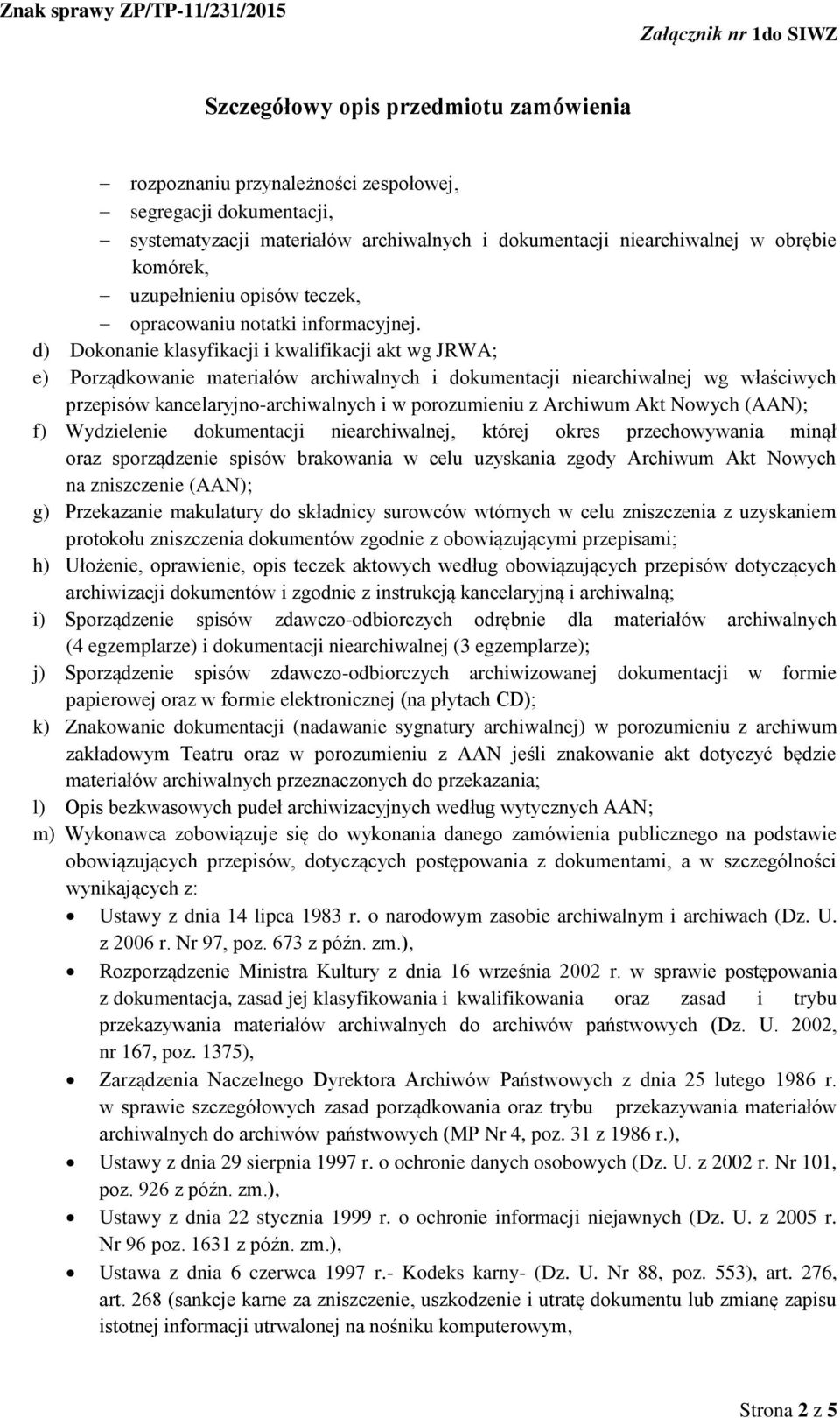 Znak sprawy ZP/TP-11/231/2015

Załącznik nr 1do SIWZ

Szczegółowy opis przedmiotu zamówienia

– rozpoznaniu przynależności zespołowej,
– segregacji dokumentacji,
– systematyzacji materiałów archiwalnych i dokumentacji niearchiwalnej w obrębie komórek,
– uzupełnieniu opisów teczek,
– opracowaniu notatki informacyjnej.

d) Dokonanie klasyfikacji i kwalifikacji akt wg JRWA;
e) Porządkowanie materiałów archiwalnych i dokumentacji niearchiwalnej wg właściwych przepisów kancelaryjno-archiwalnych i w porozumieniu z Archiwum Akt Nowych (AAN);
f) Wydzielenie dokumentacji niearchiwalnej, której okres przechowywania minął oraz sporządzenie spisów brakowania w celu uzyskania zgody Archiwum Akt Nowych na zniszczenie (AAN);
g) Przekazanie makulatury do składnicy surowców wtórnych w celu zniszczenia z uzyskaniem protokołu zniszczenia dokumentów zgodnie z obowiązującymi przepisami;
h) Ułożenie, oprawienie, opis teczek aktowych według obowiązujących przepisów dotyczących archiwizacji dokumentów i zgodnie z instrukcją kancelaryjną i archiwalną;
i) Sporządzenie spisów zdawczo-odbiorczych odrębnie dla materiałów archiwalnych (4 egzemplarze) i dokumentacji niearchiwalnej (3 egzemplarze);
j) Sporządzenie spisów zdawczo-odbiorczych archiwizowanej dokumentacji w formie papierowej oraz w formie elektronicznej (na płytach CD);
k) Znakowanie dokumentacji (nadawanie sygnatury archiwalnej) w porozumieniu z archiwum zakładowym Teatru oraz w porozumieniu z AAN jeśli znakowanie akt dotyczyć będzie materiałów archiwalnych przeznaczonych do przekazania;
l) Opis bezkwasowych pudeł archiwizacyjnych według wytycznych AAN;
m) Wykonawca zobowiązuje się do wykonania danego zamówienia publicznego na podstawie obowiązujących przepisów, dotyczących postępowania z dokumentami, a w szczególności wynikających z:
• Ustawy z dnia 14 lipca 1983 r. o narodowym zasobie archiwalnym i archiwach (Dz. U. z 2006 r. Nr 97, poz. 673 z późn. zm.),
• Rozporządzenie Ministra Kultury z dnia 16 września 2002 r. w sprawie postępowania z dokumentacja, zasad jej klasyfikowania i kwalifikowania oraz zasad i trybu przekazywania materiałów archiwalnych do archiwów państwowych (Dz. U. 2002, nr 167, poz. 1375),
• Zarządzenia Naczelnego Dyrektora Archiwów Państwowych z dnia 25 lutego 1986 r. w sprawie szczegółowych zasad porządkowania oraz trybu przekazywania materiałów archiwalnych do archiwów państwowych (MP Nr 4, poz. 31 z 1986 r.),
• Ustawy z dnia 29 sierpnia 1997 r. o ochronie danych osobowych (Dz. U. z 2002 r. Nr 101, poz. 926 z późn. zm.),
• Ustawy z dnia 22 stycznia 1999 r. o ochronie informacji niejawnych (Dz. U. z 2005 r. Nr 96 poz. 1631 z późn. zm.),
• Ustawa z dnia 6 czerwca 1997 r.- Kodeks karny- (Dz. U. Nr 88, poz. 553), art. 276, art. 268 (sankcje karne za zniszczenie, uszkodzenie i utratę dokumentu lub zmianę zapisu istotnej informacji utrwalonej na nośniku komputerowym,

Strona 2 z 5